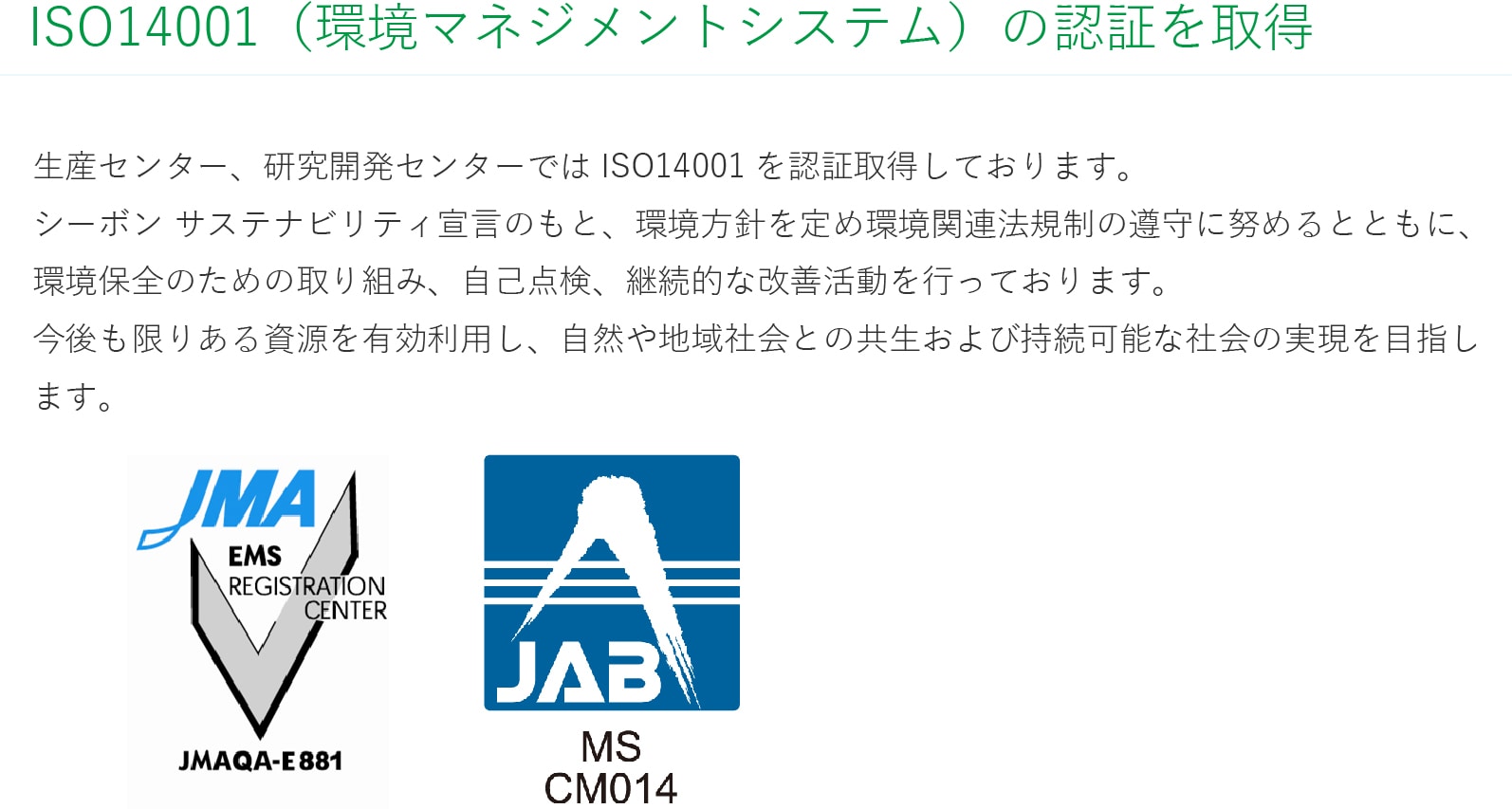 ISO14001（環境マネジメントシステム）の認証を取得

生産センター、研究開発センターでは ISO14001 を認証取得しております。
シーボン サステナビリティ宣言のもと、環境方針を定め環境関連法規制の遵守に努めるとともに、環境保全のための取り組み、自己点検、継続的な改善活動を行っております。
今後も限りある資源を有効利用し、自然や地域社会との共生および持続可能な社会の実現を目指します。

JMA
EMS
REGISTRATION
CENTER
JMAQA-E881

JAB
MS
CM014